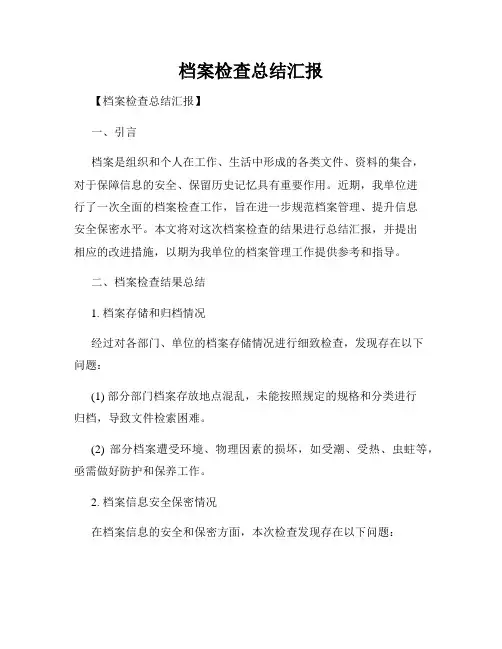 档案检查总结汇报

【档案检查总结汇报】

一、引言

档案是组织和个人在工作、生活中形成的各类文件、资料的集合，对于保障信息的安全、保留历史记忆具有重要作用。近期，我单位进行了一次全面的档案检查工作，旨在进一步规范档案管理、提升信息安全保密水平。本文将对这次档案检查的结果进行总结汇报，并提出相应的改进措施，以期为我单位的档案管理工作提供参考和指导。

二、档案检查结果总结

1. 档案存储和归档情况

经过对各部门、单位的档案存储情况进行细致检查，发现存在以下问题：

(1) 部分部门档案存放地点混乱，未能按照规定的规格和分类进行归档，导致文件检索困难。

(2) 部分档案遭受环境、物理因素的损坏，如受潮、受热、虫蛀等，亟需做好防护和保养工作。

2. 档案信息安全保密情况

在档案信息的安全和保密方面，本次检查发现存在以下问题：